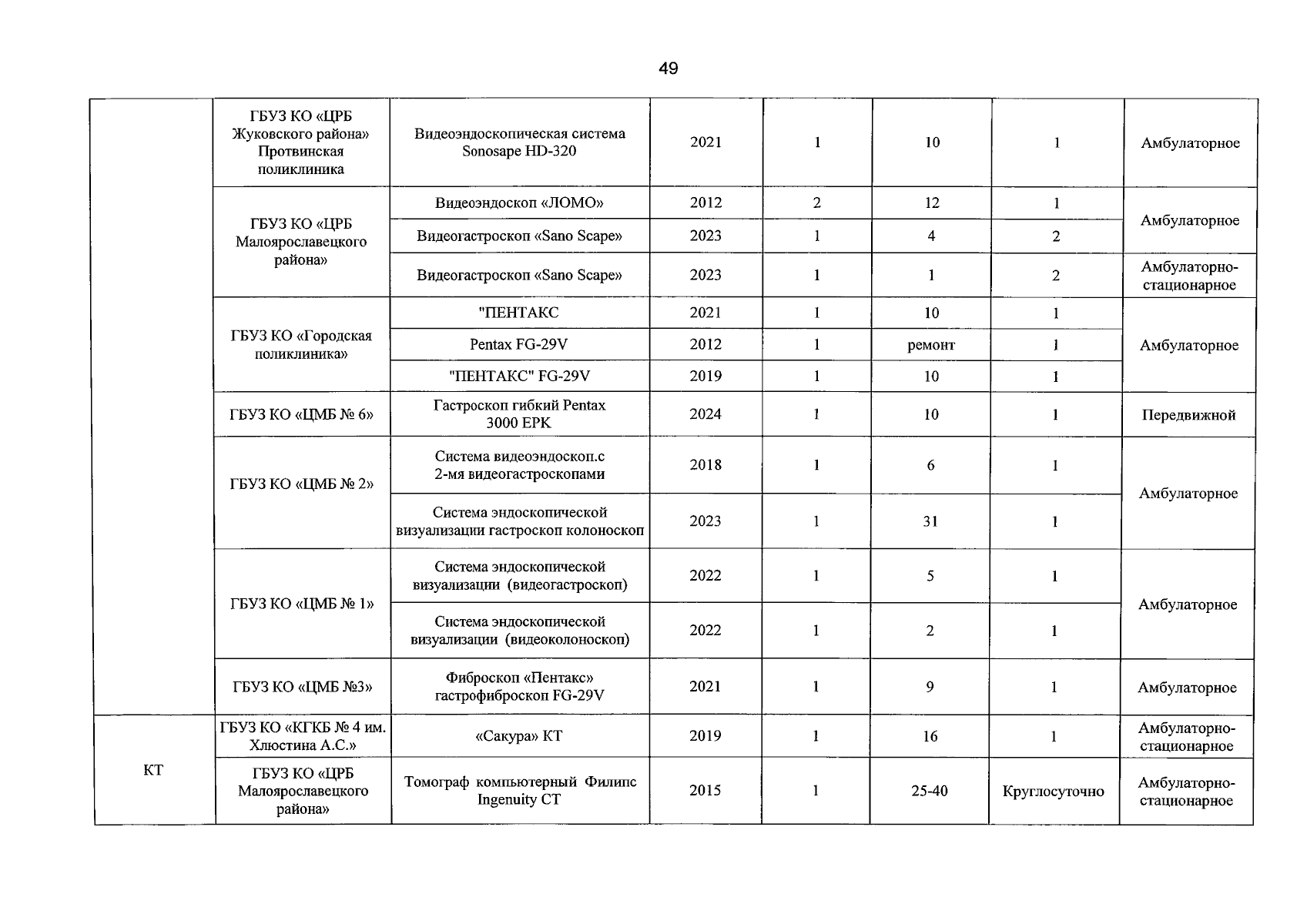 49

|  | ГБУЗ КО «ЦРБ Жуковского района» Протвинская поликлиника | Видеоэндоскопическая система Sonosape HD-320 | 2021 | 1 | 10 | 1 | Амбулаторное |
|---|---|---|---|---|---|---|---|
|  | ГБУЗ КО «ЦРБ Малоярославецкого района» | Видеоэндоскоп «ЛОМО» | 2012 | 2 | 12 | 1 | Амбулаторное |
|  |  | Видеогастроскоп «Sano Scape» | 2023 | 1 | 4 | 2 |  |
|  |  | Видеогастроскоп «Sano Scape» | 2023 | 1 | 1 | 2 | Амбулаторно-стационарное |
|  | ГБУЗ КО «Городская поликлиника» | "ПЕНТАКС | 2021 | 1 | 10 | 1 | Амбулаторное |
|  |  | Pentax FG-29V | 2012 | 1 | ремонт | 1 |  |
|  |  | "ПЕНТАКС" FG-29V | 2019 | 1 | 10 | 1 |  |
|  | ГБУЗ КО «ЦМБ № 6» | Гастроскоп гибкий Pentax 3000 EPK | 2024 | 1 | 10 | 1 | Передвижной |
|  | ГБУЗ КО «ЦМБ № 2» | Система видеоэндоскоп.с 2-мя видеогастроскопами | 2018 | 1 | 6 | 1 | Амбулаторное |
|  |  | Система эндоскопической визуализации гастроскоп колоноскоп | 2023 | 1 | 31 | 1 |  |
|  | ГБУЗ КО «ЦМБ № 1» | Система эндоскопической визуализации (видеогастроскоп) | 2022 | 1 | 5 | 1 | Амбулаторное |
|  |  | Система эндоскопической визуализации (видеоколоноскоп) | 2022 | 1 | 2 | 1 |  |
|  | ГБУЗ КО «ЦМБ №3» | Фиброскоп «Пентакс» гастрофиброскоп FG-29V | 2021 | 1 | 9 | 1 | Амбулаторное |
| КТ | ГБУЗ КО «КГКБ № 4 им. Хлюстина А.С.» | «Сакура» КТ | 2019 | 1 | 16 | 1 | Амбулаторно-стационарное |
|  | ГБУЗ КО «ЦРБ Малоярославецкого района» | Томограф компьютерный Филипс Ingenuity CT | 2015 | 1 | 25-40 | Круглосуточно | Амбулаторно-стационарное |